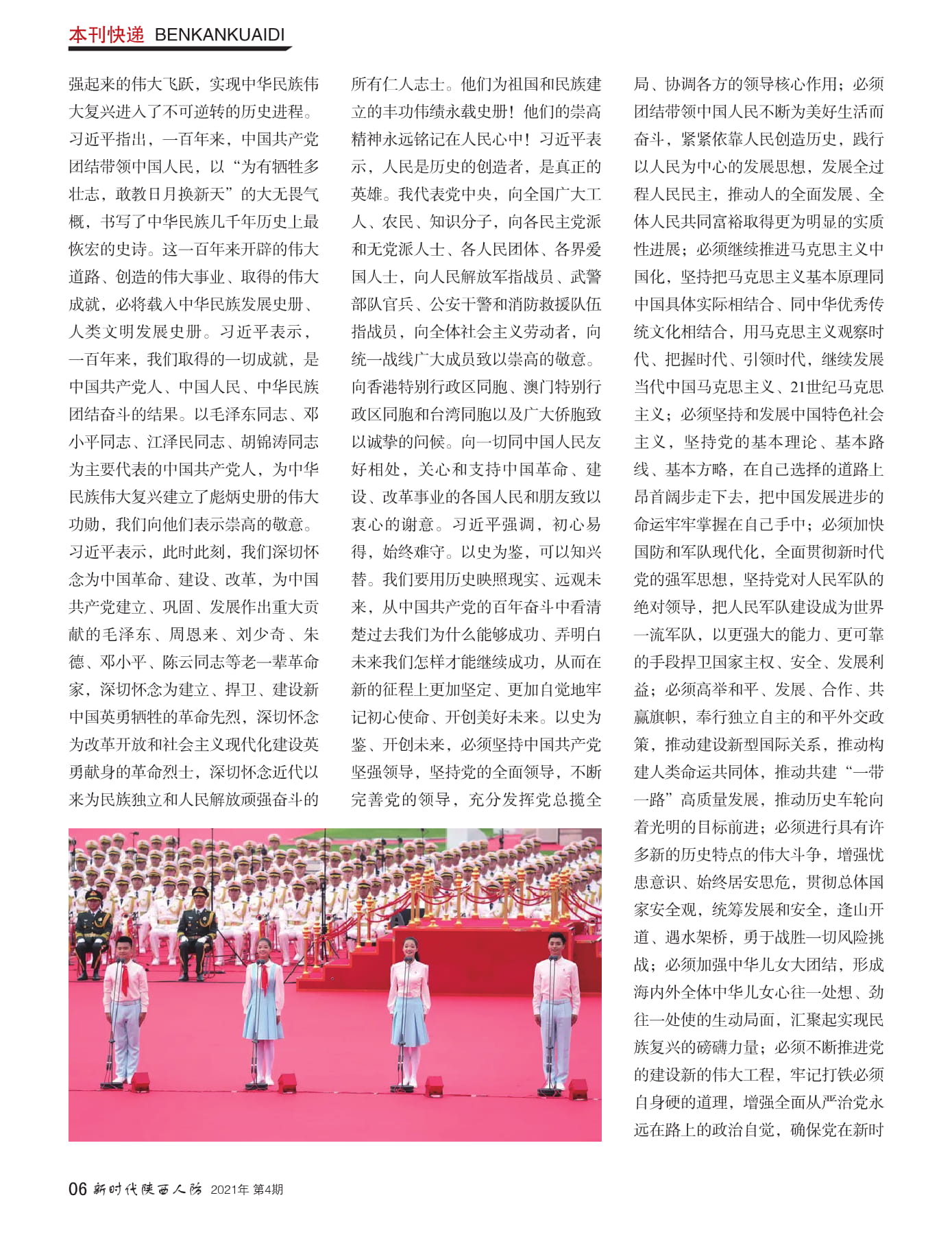 本刊快递 BENKANKUAIDI

强起来的伟大飞跃，实现中华民族伟大复兴进入了不可逆转的历史进程。习近平指出，一百年来，中国共产党团结带领中国人民，以“为有牺牲多壮志，敢教日月换新天”的大无畏气概，书写了中华民族几千年历史上最恢宏的史诗。这一百年来开辟的伟大道路、创造的伟大事业、取得的伟大成就，必将载入中华民族发展史册、人类文明发展史册。习近平表示，一百年来，我们取得的一切成就，是中国共产党人、中国人民、中华民族团结奋斗的结果。以毛泽东同志、邓小平同志、江泽民同志、胡锦涛同志为主要代表的中国共产党人，为中华民族伟大复兴建立了彪炳史册的伟大功勋，我们向他们表示崇高的敬意。习近平表示，此时此刻，我们深切怀念为中国革命、建设、改革，为中国共产党建立、巩固、发展作出重大贡献的毛泽东、周恩来、刘少奇、朱德、邓小平、陈云同志等老一辈革命家，深切怀念为建立、捍卫、建设新中国英勇牺牲的革命先烈，深切怀念为改革开放和社会主义现代化建设英勇献身的革命烈士，深切怀念近代以来为民族独立和人民解放顽强奋斗的所有仁人志士。他们为祖国和民族建立的丰功伟绩永载史册！他们的崇高精神永远铭记在人民心中！习近平表示，人民是历史的创造者，是真正的英雄。我代表党中央，向全国广大工人、农民、知识分子，向各民主党派和无党派人士、各人民团体、各界爱国人士，向人民解放军指战员、武警部队官兵、公安干警和消防救援队伍指战员，向全体社会主义劳动者，向统一战线广大成员致以崇高的敬意。向香港特别行政区同胞、澳门特别行政区同胞和台湾同胞以及广大侨胞致以诚挚的问候。向一切同中国人民友好相处，关心和支持中国革命、建设、改革事业的各国人民和朋友致以衷心的谢意。习近平强调，初心易得，始终难守。以史为鉴，可以知兴替。我们要用历史映照现实、远观未来，从中国共产党的百年奋斗中看清楚过去我们为什么能够成功、弄明白未来我们怎样才能继续成功，从而在新的征程上更加坚定、更加自觉地牢记初心使命、开创美好未来。以史为鉴、开创未来，必须坚持中国共产党坚强领导，坚持党的全面领导，不断完善党的领导，充分发挥党总揽全局、协调各方的领导核心作用；必须团结带领中国人民不断为美好生活而奋斗，紧紧依靠人民创造历史，践行以人民为中心的发展思想，发展全过程人民民主，推动人的全面发展、全体人民共同富裕取得更为明显的实质性进展；必须继续推进马克思主义中国化，坚持把马克思主义基本原理同中国具体实际相结合、同中华优秀传统文化相结合，用马克思主义观察时代、把握时代、引领时代，继续发展当代中国马克思主义、21世纪马克思主义；必须坚持和发展中国特色社会主义，坚持党的基本理论、基本路线、基本方略，在自己选择的道路上昂首阔步走下去，把中国发展进步的命运牢牢掌握在自己手中；必须加快国防和军队现代化，全面贯彻新时代党的强军思想，坚持党对人民军队的绝对领导，把人民军队建设成为世界一流军队，以更强大的能力、更可靠的手段捍卫国家主权、安全、发展利益；必须高举和平、发展、合作、共赢旗帜，奉行独立自主的和平外交政策，推动建设新型国际关系，推动构建人类命运共同体，推动共建“一带一路”高质量发展，推动历史车轮向着光明的目标前进；必须进行具有许多新的历史特点的伟大斗争，增强忧患意识、始终居安思危，贯彻总体国家安全观，统筹发展和安全，逢山开道、遇水架桥，勇于战胜一切风险挑战；必须加强中华儿女大团结，形成海内外全体中华儿女心往一处想、劲往一处使的生动局面，汇聚起实现民族复兴的磅礴力量；必须不断推进党的建设新的伟大工程，牢记打铁必须自身硬的道理，增强全面从严治党永远在路上的政治自觉，确保党在新时

06 新时代陕西人防 2021年 第4期